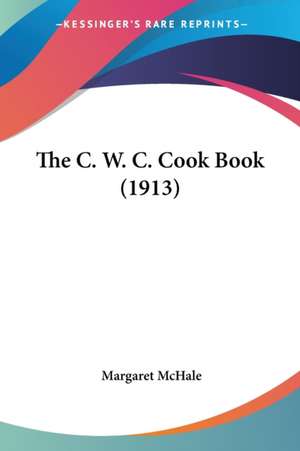 —KESSINGER'S RARE REPRINTS—

The C. W. C. Cook Book (1913)

Margaret McHale